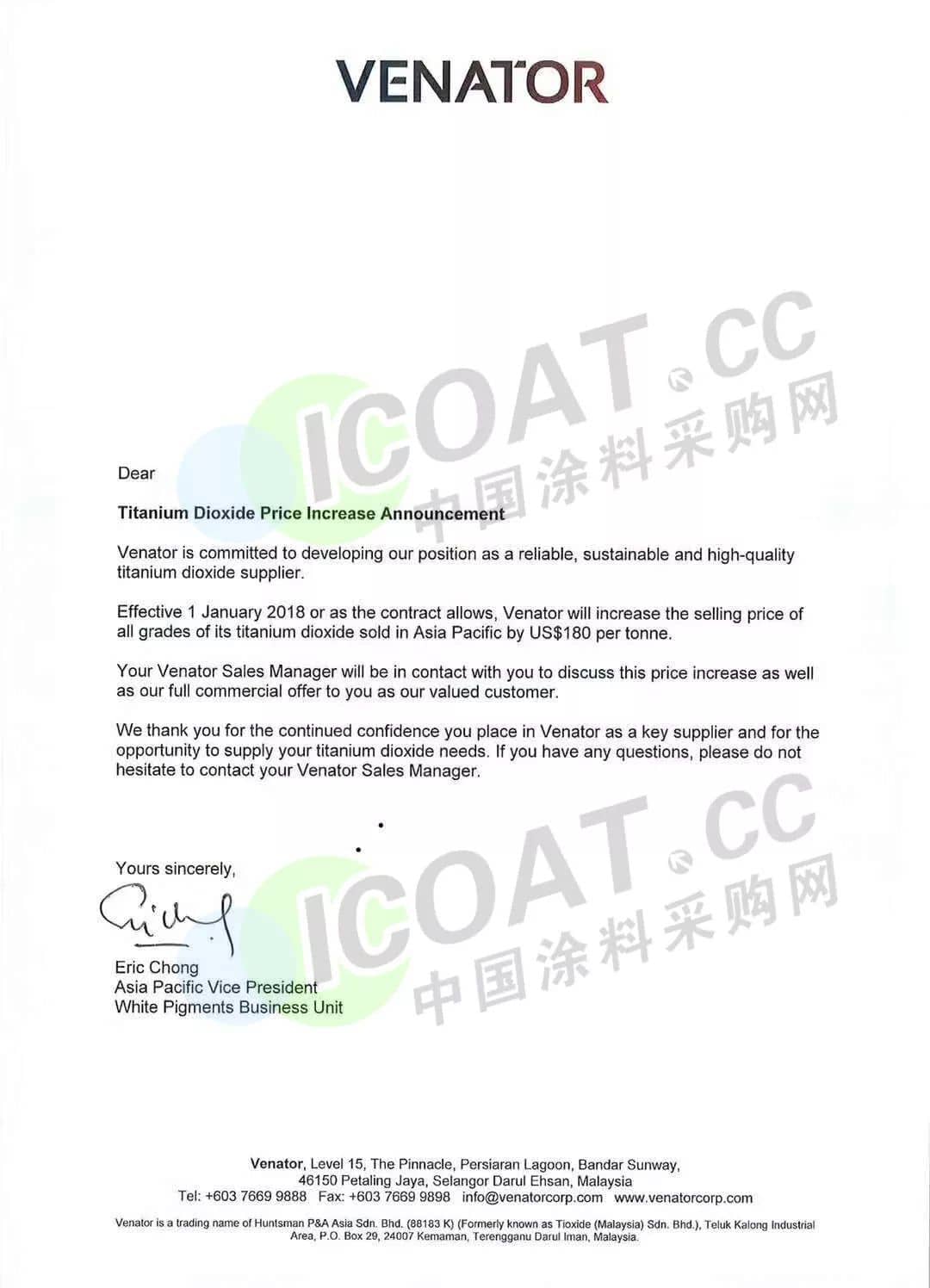 VENATOR

Dear

Titanium Dioxide Price Increase Announcement

Venator is committed to developing our position as a reliable, sustainable and high-quality titanium dioxide supplier.

Effective 1 January 2018 or as the contract allows, Venator will increase the selling price of all grades of its titanium dioxide sold in Asia Pacific by US$180 per tonne.

Your Venator Sales Manager will be in contact with you to discuss this price increase as well as our full commercial offer to you as our valued customer.

We thank you for the continued confidence you place in Venator as a key supplier and for the opportunity to supply your titanium dioxide needs. If you have any questions, please do not hesitate to contact your Venator Sales Manager.

Yours sincerely,

Eric Chong
Asia Pacific Vice President
White Pigments Business Unit

Venator, Level 15, The Pinnacle, Persiaran Lagoon, Bandar Sunway,
46150 Petaling Jaya, Selangor Darul Ehsan, Malaysia
Tel: +603 7669 9888 Fax: +603 7669 9898 info@venatorcorp.com www.venatorcorp.com

Venator is a trading name of Huntsman P&A Asia Sdn. Bhd. (88183 K) (Formerly known as Tioxide (Malaysia) Sdn. Bhd.), Teluk Kalong Industrial Area, P.O. Box 29, 24007 Kemaman, Terengganu Darul Iman, Malaysia.

ICOAT.CC
中国涂料采购网